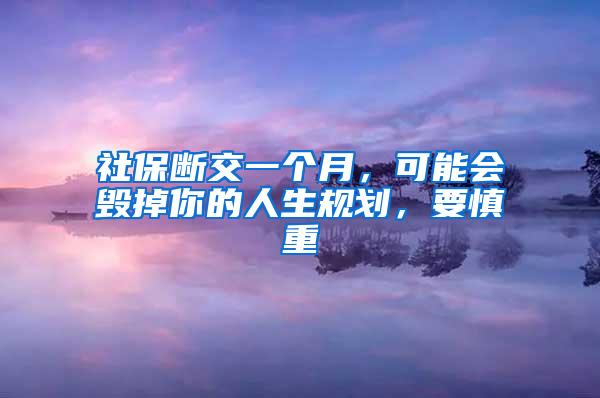 社保断交一个月，可能会毁掉你的人生规划，要慎重